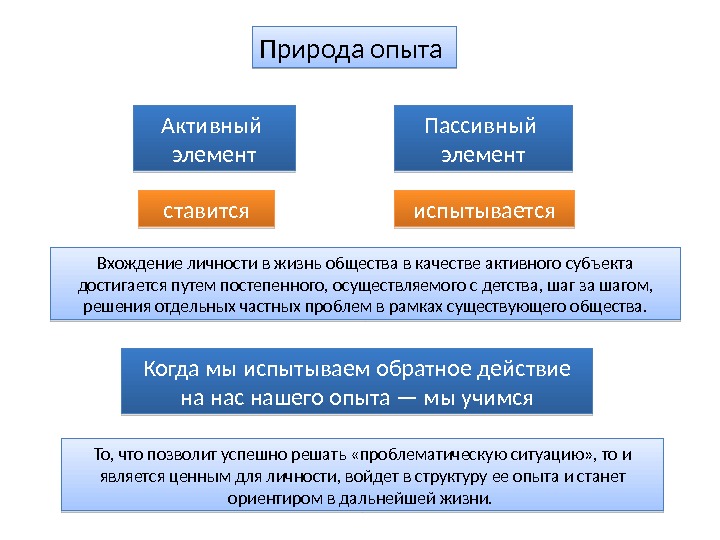 Природа опыта

Активный элемент

Пассивный элемент

ставится

испытывается

Вхождение личности в жизнь общества в качестве активного субъекта достигается путем постепенного, осуществляемого с детства, шаг за шагом, решения отдельных частных проблем в рамках существующего общества.

Когда мы испытываем обратное действие на нас нашего опыта — мы учимся

То, что позволит успешно решать «проблематическую ситуацию», то и является ценным для личности, войдет в структуру ее опыта и станет ориентиром в дальнейшей жизни.